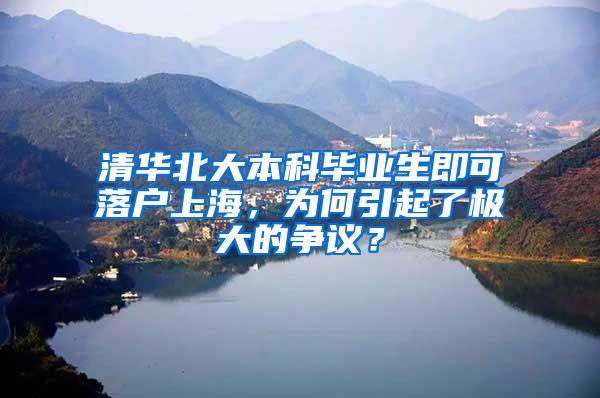 清华北大本科毕业生即可落户上海，为何引起了极大的争议？